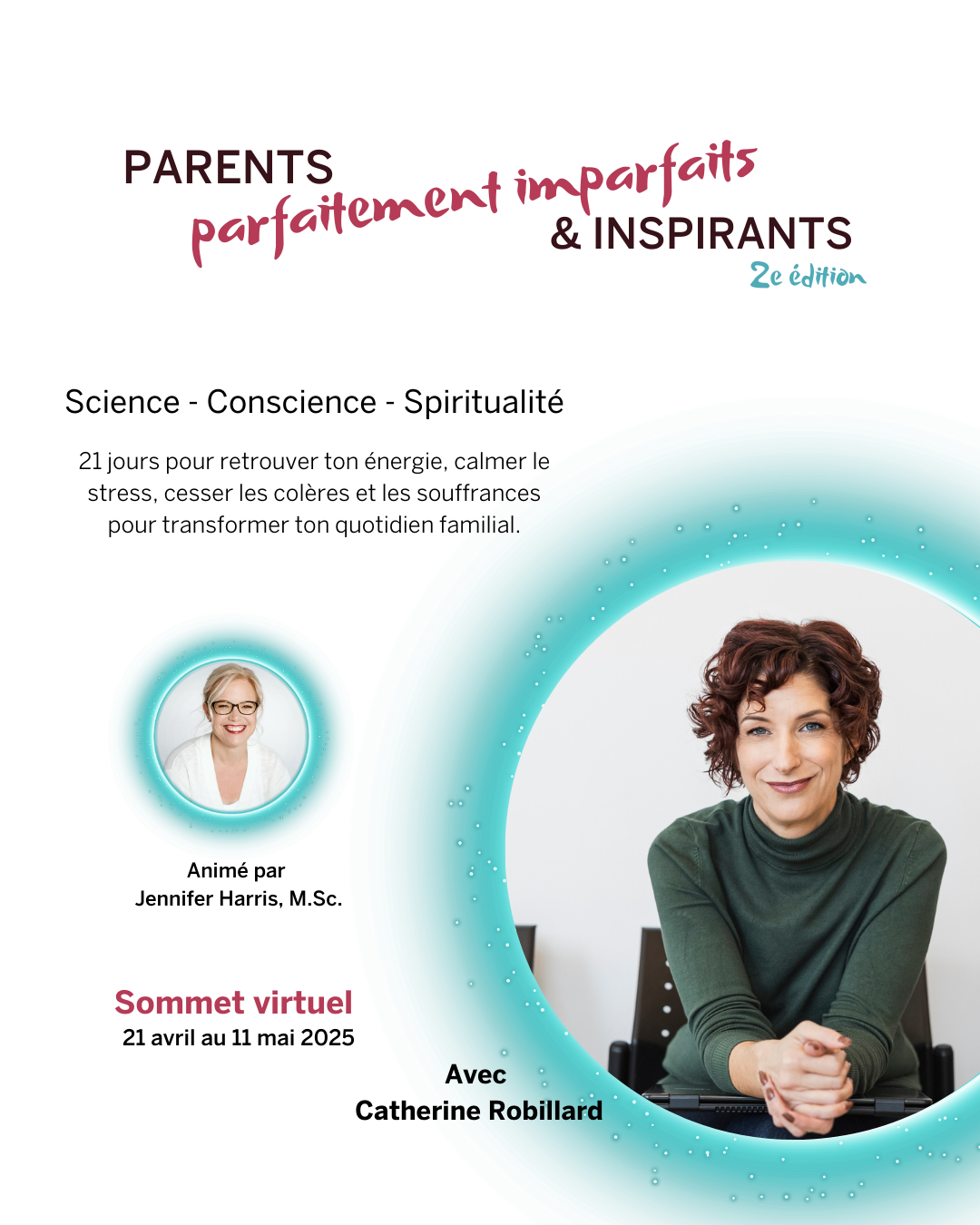 PARENTS
parfaitement imparfaits
& INSPIRANTS
2e édition

Science - Conscience - Spiritualité

21 jours pour retrouver ton énergie, calmer le stress, cesser les colères et les souffrances pour transformer ton quotidien familial.

Animé par
Jennifer Harris, M.Sc.

Sommet virtuel
21 avril au 11 mai 2025

Avec
Catherine Robillard